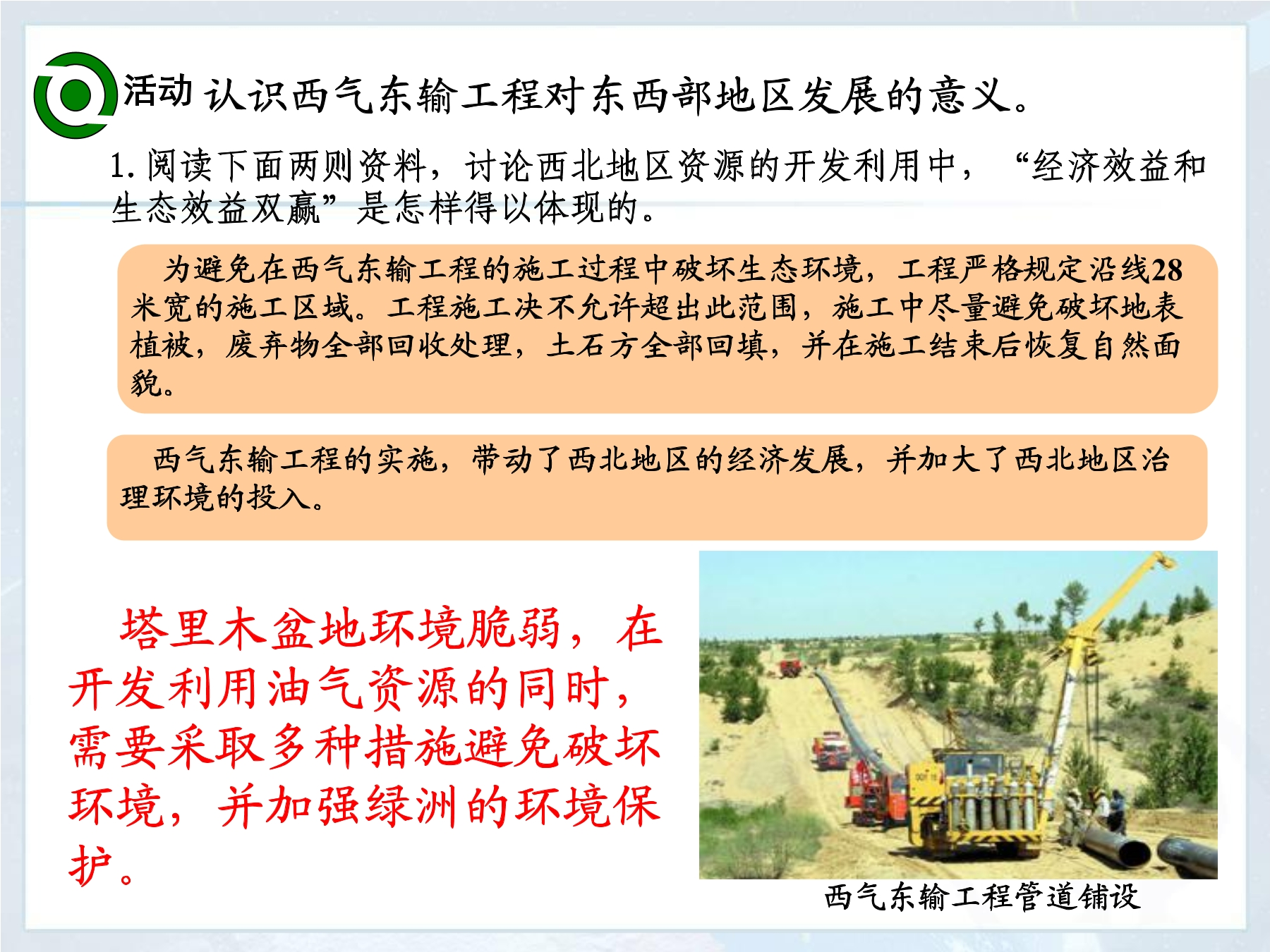 活动 认识西气东输工程对东西部地区发展的意义。

1.阅读下面两则资料，讨论西北地区资源的开发利用中，“经济效益和生态效益双赢”是怎样得以体现的。

为避免在西气东输工程的施工过程中破坏生态环境，工程严格规定沿线28米宽的施工区域。工程施工决不允许超出此范围，施工中尽量避免破坏地表植被，废弃物全部回收处理，土石方全部回填，并在施工结束后恢复自然面貌。

西气东输工程的实施，带动了西北地区的经济发展，并加大了西北地区治理环境的投入。

塔里木盆地环境脆弱，在开发利用油气资源的同时，需要采取多种措施避免破坏环境，并加强绿洲的环境保护。

西气东输工程管道铺设